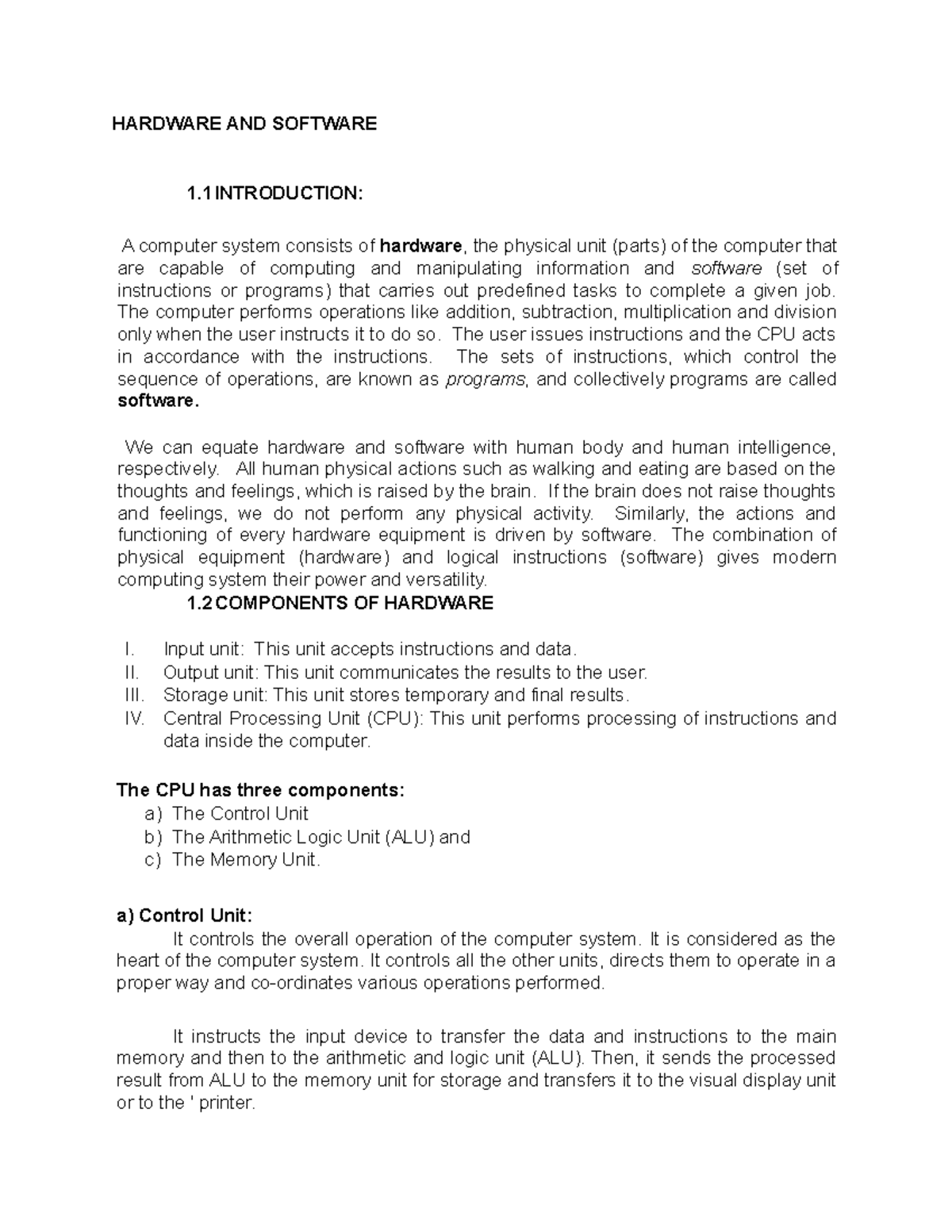 HARDWARE AND SOFTWARE

1.1 INTRODUCTION:

A computer system consists of hardware, the physical unit (parts) of the computer that are capable of computing and manipulating information and software (set of instructions or programs) that carries out predefined tasks to complete a given job. The computer performs operations like addition, subtraction, multiplication and division only when the user instructs it to do so. The user issues instructions and the CPU acts in accordance with the instructions. The sets of instructions, which control the sequence of operations, are known as programs, and collectively programs are called software.

We can equate hardware and software with human body and human intelligence, respectively. All human physical actions such as walking and eating are based on the thoughts and feelings, which is raised by the brain. If the brain does not raise thoughts and feelings, we do not perform any physical activity. Similarly, the actions and functioning of every hardware equipment is driven by software. The combination of physical equipment (hardware) and logical instructions (software) gives modern computing system their power and versatility.

1.2 COMPONENTS OF HARDWARE

I. Input unit: This unit accepts instructions and data.
II. Output unit: This unit communicates the results to the user.
III. Storage unit: This unit stores temporary and final results.
IV. Central Processing Unit (CPU): This unit performs processing of instructions and data inside the computer.

The CPU has three components:
a) The Control Unit
b) The Arithmetic Logic Unit (ALU) and
c) The Memory Unit.

a) Control Unit:
It controls the overall operation of the computer system. It is considered as the heart of the computer system. It controls all the other units, directs them to operate in a proper way and co-ordinates various operations performed.

It instructs the input device to transfer the data and instructions to the main memory and then to the arithmetic and logic unit (ALU). Then, it sends the processed result from ALU to the memory unit for storage and transfers it to the visual display unit or to the ' printer.